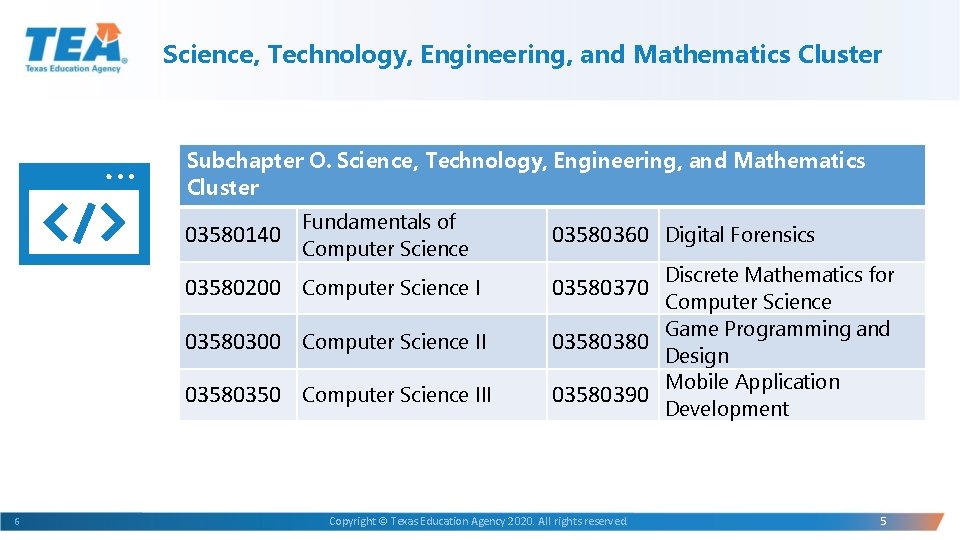 TEA
Texas Education Agency

Science, Technology, Engineering, and Mathematics Cluster

| Subchapter O. Science, Technology, Engineering, and Mathematics Cluster | | | |
|---|---|---|---|
| 03580140 | Fundamentals of Computer Science | 03580360 | Digital Forensics |
| 03580200 | Computer Science I | 03580370 | Discrete Mathematics for Computer Science |
| 03580300 | Computer Science II | 03580380 | Game Programming and Design |
| 03580350 | Computer Science III | 03580390 | Mobile Application Development |

6

Copyright © Texas Education Agency 2020. All rights reserved.

5